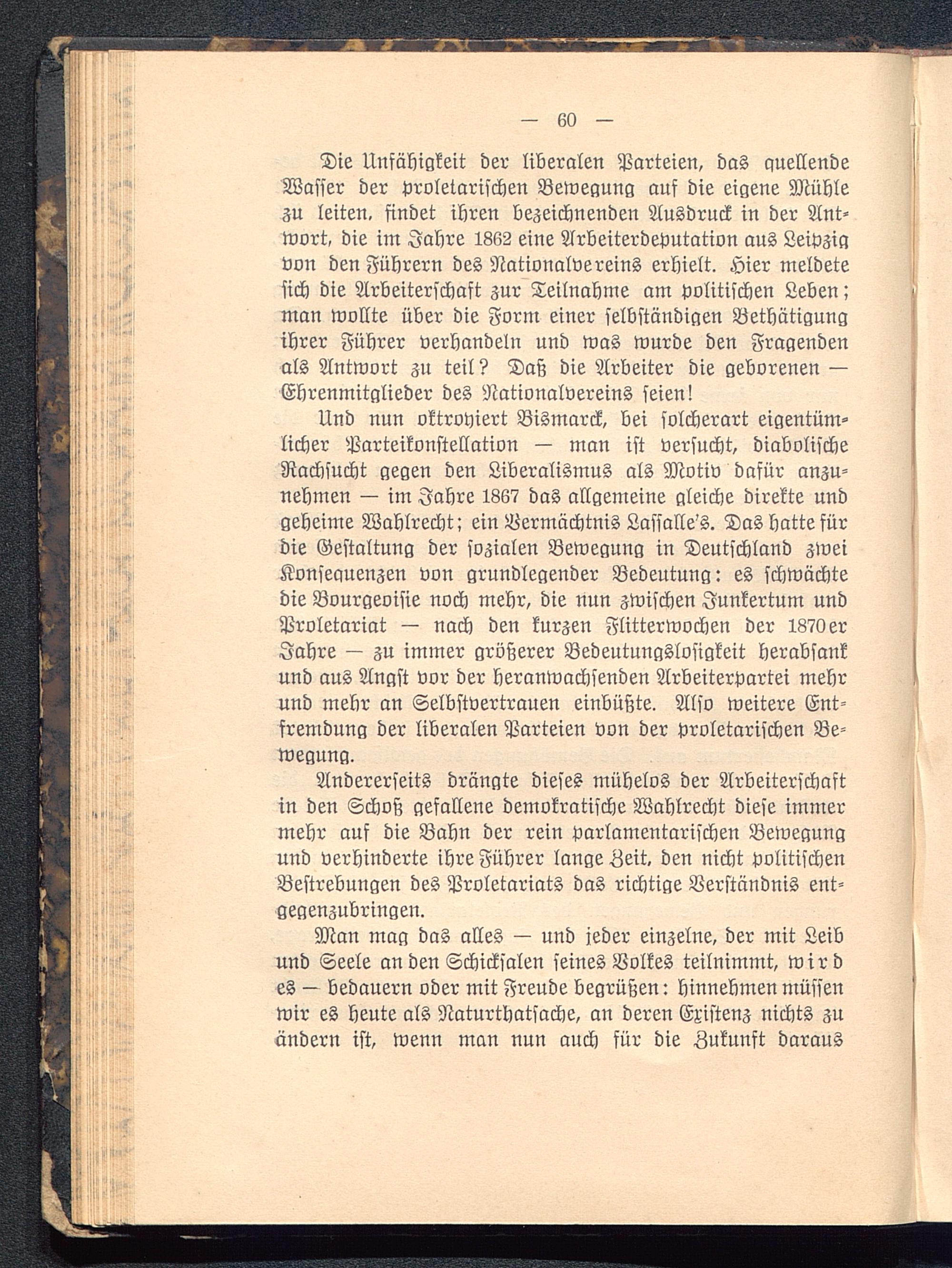 — 60 —

Die Unfähigkeit der liberalen Parteien, das quellende Wasser der proletarischen Bewegung auf die eigene Mühle zu leiten, findet ihren bezeichnenden Ausdruck in der Antwort, die im Jahre 1862 eine Arbeiterdeputation aus Leipzig von den Führern des Nationalvereins erhielt. Hier meldete sich die Arbeiterschaft zur Teilnahme am politischen Leben; man wollte über die Form einer selbständigen Bethätigung ihrer Führer verhandeln und was wurde den Fragenden als Antwort zu teil? Daß die Arbeiter die geborenen — Ehrenmitglieder des Nationalvereins seien!

Und nun oktroyiert Bismarck, bei solcherart eigentümlicher Parteikonstellation — man ist versucht, diabolische Rachsucht gegen den Liberalismus als Motiv dafür anzunehmen — im Jahre 1867 das allgemeine gleiche direkte und geheime Wahlrecht; ein Vermächtnis Lassalle's. Das hatte für die Gestaltung der sozialen Bewegung in Deutschland zwei Konsequenzen von grundlegender Bedeutung: es schwächte die Bourgeoisie noch mehr, die nun zwischen Junkertum und Proletariat — nach den kurzen Flitterwochen der 1870er Jahre — zu immer größerer Bedeutungslosigkeit herabsank und aus Angst vor der heranwachsenden Arbeiterpartei mehr und mehr an Selbstvertrauen einbüßte. Also weitere Entfremdung der liberalen Parteien von der proletarischen Bewegung.

Andererseits drängte dieses mühelos der Arbeiterschaft in den Schoß gefallene demokratische Wahlrecht diese immer mehr auf die Bahn der rein parlamentarischen Bewegung und verhinderte ihre Führer lange Zeit, den nicht politischen Bestrebungen des Proletariats das richtige Verständnis entgegenzubringen.

Man mag das alles — und jeder einzelne, der mit Leib und Seele an den Schicksalen seines Volkes teilnimmt, wird es — bedauern oder mit Freude begrüßen: hinnehmen müssen wir es heute als Naturthatsache, an deren Existenz nichts zu ändern ist, wenn man nun auch für die Zukunft daraus